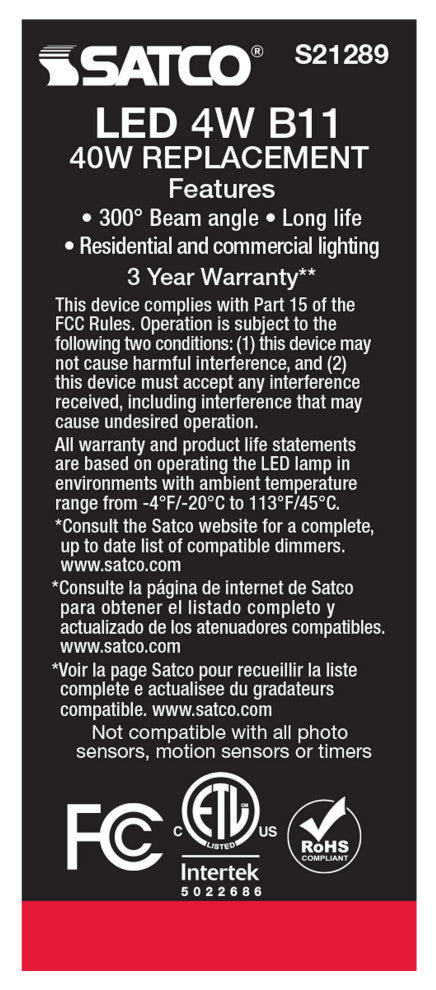 SATCO® S21289

LED 4W B11
40W REPLACEMENT
Features
• 300° Beam angle • Long life
• Residential and commercial lighting
3 Year Warranty**

This device complies with Part 15 of the FCC Rules. Operation is subject to the following two conditions: (1) this device may not cause harmful interference, and (2) this device must accept any interference received, including interference that may cause undesired operation.

All warranty and product life statements are based on operating the LED lamp in environments with ambient temperature range from -4°F/-20°C to 113°F/45°C.

*Consult the Satco website for a complete, up to date list of compatible dimmers. www.satco.com

*Consulte la página de internet de Satco para obtener el listado completo y actualizado de los atenuadores compatibles. www.satco.com

*Voir la page Satco pour recueillir la liste complete e actualisee du gradateurs compatible. www.satco.com

Not compatible with all photo sensors, motion sensors or timers

FC

C ETL LISTED US
Intertek
5022686

RoHS COMPLIANT